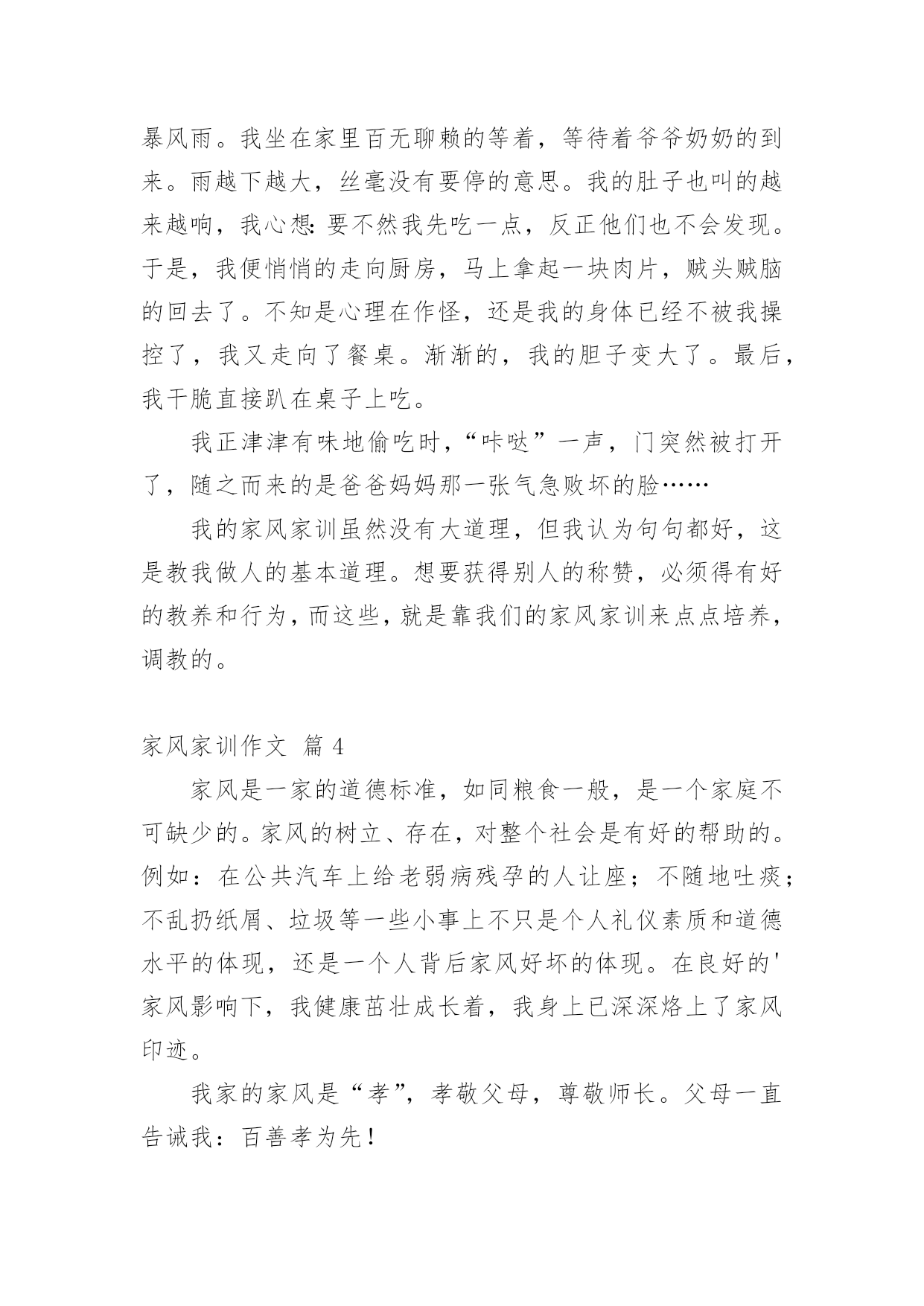 暴风雨。我坐在家里百无聊赖的等着，等待着爷爷奶奶的到来。雨越下越大，丝毫没有要停的意思。我的肚子也叫的越来越响，我心想：要不然我先吃一点，反正他们也不会发现。于是，我便悄悄的走向厨房，马上拿起一块肉片，贼头贼脑的回去了。不知是心理在作怪，还是我的身体已经不被我操控了，我又走向了餐桌。渐渐的，我的胆子变大了。最后，我干脆直接趴在桌子上吃。

我正津津有味地偷吃时，“咔哒”一声，门突然被打开了，随之而来的是爸爸妈妈那一张气急败坏的脸……

我的家风家训虽然没有大道理，但我认为句句都好，这是教我做人的基本道理。想要获得别人的称赞，必须得有好的教养和行为，而这些，就是靠我们的家风家训来点点培养，调教的。

家风家训作文 篇 4

家风是一家的道德标准，如同粮食一般，是一个家庭不可缺少的。家风的树立、存在，对整个社会是有好的帮助的。例如：在公共汽车上给老弱病残孕的人让座；不随地吐痰；不乱扔纸屑、垃圾等一些小事上不只是个人礼仪素质和道德水平的体现，还是一个人背后家风好坏的体现。在良好的'家风影响下，我健康茁壮成长着，我身上已深深烙上了家风印迹。

我家的家风是“孝”，孝敬父母，尊敬师长。父母一直告诫我：百善孝为先！